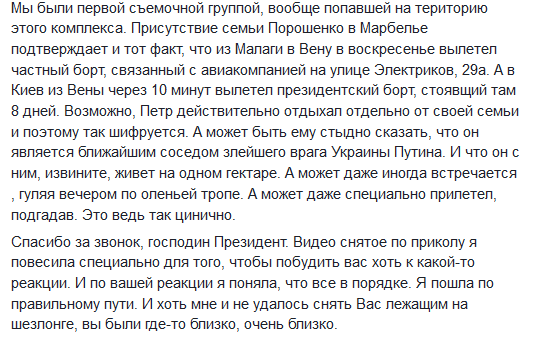 Мы были первой съемочной группой, вообще попавшей на територию этого комплекса. Присутствие семьи Порошенко в Марбелье подтверждает и тот факт, что из Малаги в Вену в воскресенье вылетел частный борт, связанный с авиакомпанией на улице Электриков, 29а. А в Киев из Вены через 10 минут вылетел президентский борт, стоявщий там 8 дней. Возможно, Петр действительно отдыхал отдельно от своей семьи и поэтому так шифруется. А может быть ему стыдно сказать, что он является ближайшим соседом злейшего врага Украины Путина. И что он с ним, извините, живет на одном гектаре. А может даже иногда встречается , гуляя вечером по оленьей тропе. А может даже специально прилетел, подгадав. Это ведь так цинично.

Спасибо за звонок, господин Президент. Видео снятое по приколу я повесила специально для того, чтобы побудить вас хоть к какой-то реакции. И по вашей реакции я поняла, что все в порядке. Я пошла по правильному пути. И хоть мне и не удалось снять Вас лежащим на шезлонге, вы были где-то близко, очень близко.